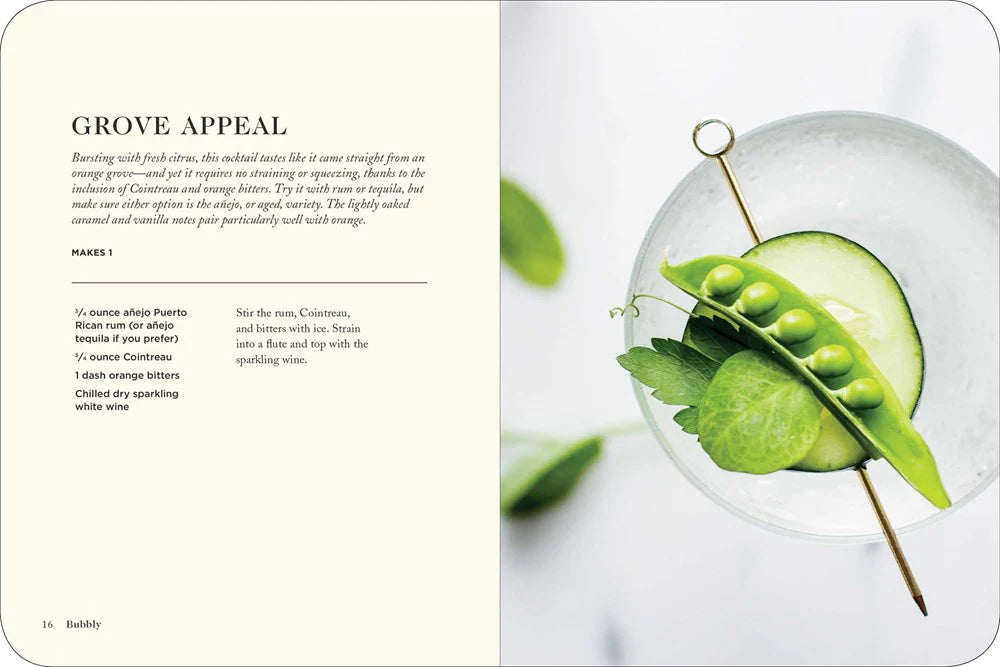 GROVE APPEAL

Bursting with fresh citrus, this cocktail tastes like it came straight from an orange grove—and yet it requires no straining or squeezing, thanks to the inclusion of Cointreau and orange bitters. Try it with rum or tequila, but make sure either option is the añejo, or aged, variety. The lightly oaked caramel and vanilla notes pair particularly well with orange.

MAKES 1

$\frac{3}{4}$ ounce añejo Puerto Rican rum (or añejo tequila if you prefer)

$\frac{3}{4}$ ounce Cointreau

1 dash orange bitters

Chilled dry sparkling white wine

Stir the rum, Cointreau, and bitters with ice. Strain into a flute and top with the sparkling wine.

16 Bubbly